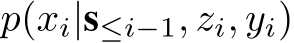 $p(x_i|\mathbf{s}_{\leq i-1}, z_i, y_i)$